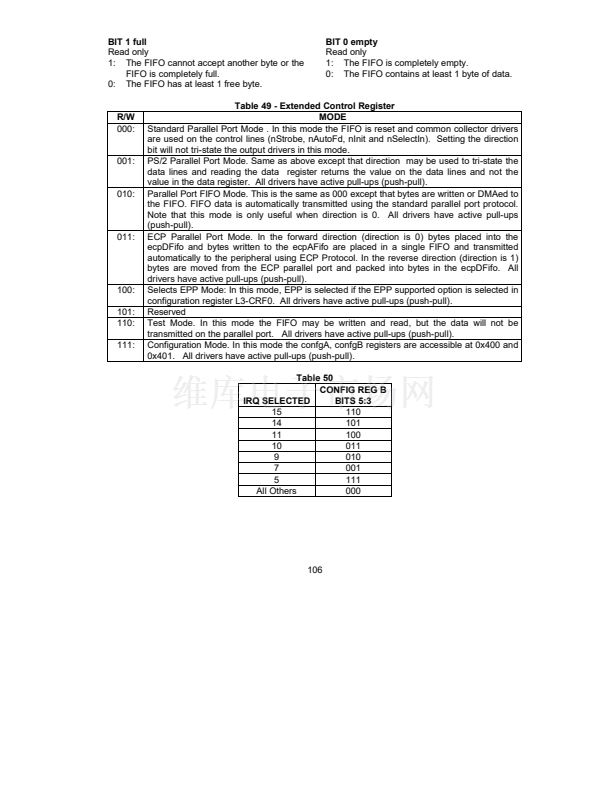 BIT 1 full
Read only
1: The FIFO cannot accept another byte or the FIFO is completely full.
0: The FIFO has at least 1 free byte.

BIT 0 empty
Read only
1: The FIFO is completely empty.
0: The FIFO contains at least 1 byte of data.

Table 49 - Extended Control Register

| R/W | MODE |
|---|---|
| 000: | Standard Parallel Port Mode . In this mode the FIFO is reset and common collector drivers are used on the control lines (nStrobe, nAutoFd, nInit and nSelectIn). Setting the direction bit will not tri-state the output drivers in this mode. |
| 001: | PS/2 Parallel Port Mode. Same as above except that direction may be used to tri-state the data lines and reading the data register returns the value on the data lines and not the value in the data register. All drivers have active pull-ups (push-pull). |
| 010: | Parallel Port FIFO Mode. This is the same as 000 except that bytes are written or DMAed to the FIFO. FIFO data is automatically transmitted using the standard parallel port protocol. Note that this mode is only useful when direction is 0. All drivers have active pull-ups (push-pull). |
| 011: | ECP Parallel Port Mode. In the forward direction (direction is 0) bytes placed into the ecpDFifo and bytes written to the ecpAFifo are placed in a single FIFO and transmitted automatically to the peripheral using ECP Protocol. In the reverse direction (direction is 1) bytes are moved from the ECP parallel port and packed into bytes in the ecpDFifo. All drivers have active pull-ups (push-pull). |
| 100: | Selects EPP Mode: In this mode, EPP is selected if the EPP supported option is selected in configuration register L3-CRF0. All drivers have active pull-ups (push-pull). |
| 101: | Reserved |
| 110: | Test Mode. In this mode the FIFO may be written and read, but the data will not be transmitted on the parallel port. All drivers have active pull-ups (push-pull). |
| 111: | Configuration Mode. In this mode the confgA, confgB registers are accessible at 0x400 and 0x401. All drivers have active pull-ups (push-pull). |

Table 50

| IRQ SELECTED | CONFIG REG B BITS 5:3 |
|---|---|
| 15 | 110 |
| 14 | 101 |
| 11 | 100 |
| 10 | 011 |
| 9 | 010 |
| 7 | 001 |
| 5 | 111 |
| All Others | 000 |

维库电子市场网

106